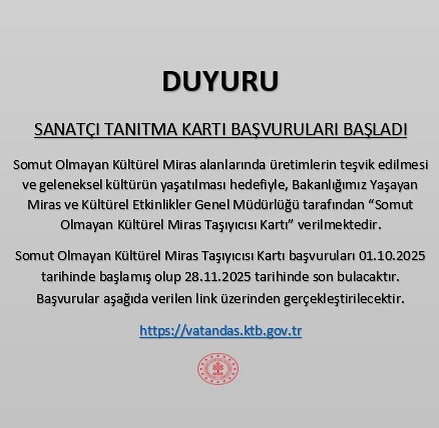 DUYURU

SANATÇI TANITMA KARTI BAŞVURULARI BAŞLADI

Somut Olmayan Kültürel Miras alanlarında üretimlerin teşvik edilmesi ve geleneksel kültürün yaşatılması hedefiyle, Bakanlığımız Yaşayan Miras ve Kültürel Etkinlikler Genel Müdürlüğü tarafından "Somut Olmayan Kültürel Miras Taşıyıcısı Kartı" verilmektedir.

Somut Olmayan Kültürel Miras Taşıyıcısı Kartı başvuruları 01.10.2025 tarihinde başlamış olup 28.11.2025 tarihinde son bulacaktır. Başvurular aşağıda verilen link üzerinden gerçekleştirilecektir.

https://vatandas.ktb.gov.tr